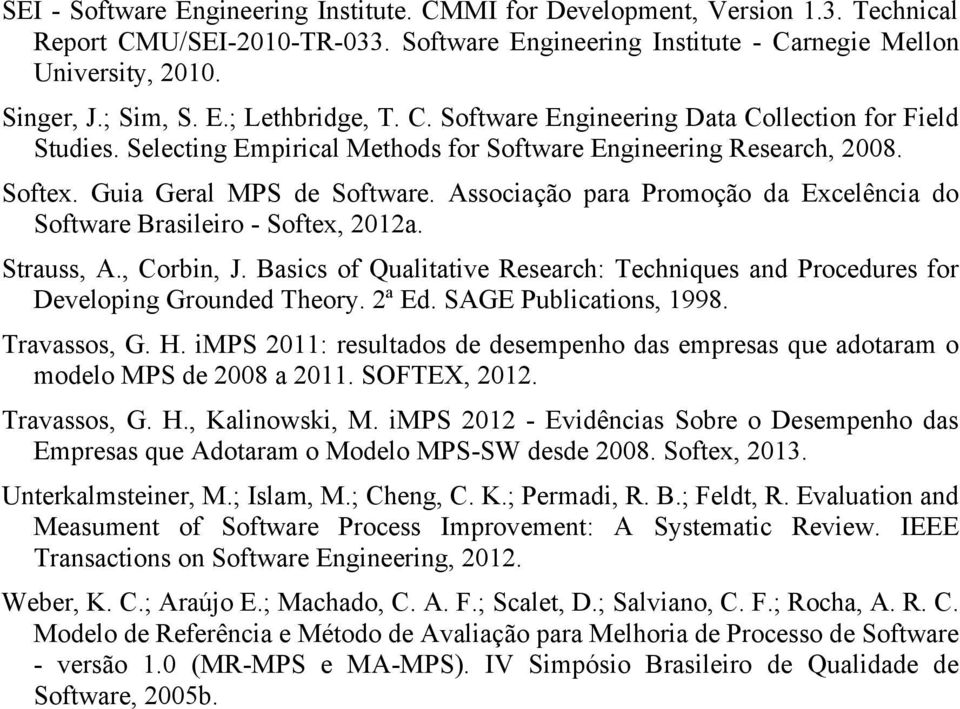 SEI - Software Engineering Institute. CMMI for Development, Version 1.3. Technical Report CMU/SEI-2010-TR-033. Software Engineering Institute - Carnegie Mellon University, 2010.

Singer, J.; Sim, S. E.; Lethbridge, T. C. Software Engineering Data Collection for Field Studies. Selecting Empirical Methods for Software Engineering Research, 2008.

Softex. Guia Geral MPS de Software. Associação para Promoção da Excelência do Software Brasileiro - Softex, 2012a.

Strauss, A., Corbin, J. Basics of Qualitative Research: Techniques and Procedures for Developing Grounded Theory. 2ª Ed. SAGE Publications, 1998.

Travassos, G. H. iMPS 2011: resultados de desempenho das empresas que adotaram o modelo MPS de 2008 a 2011. SOFTEX, 2012.

Travassos, G. H., Kalinowski, M. iMPS 2012 - Evidências Sobre o Desempenho das Empresas que Adotaram o Modelo MPS-SW desde 2008. Softex, 2013.

Unterkalmsteiner, M.; Islam, M.; Cheng, C. K.; Permadi, R. B.; Feldt, R. Evaluation and Measument of Software Process Improvement: A Systematic Review. IEEE Transactions on Software Engineering, 2012.

Weber, K. C.; Araújo E.; Machado, C. A. F.; Scalet, D.; Salviano, C. F.; Rocha, A. R. C. Modelo de Referência e Método de Avaliação para Melhoria de Processo de Software - versão 1.0 (MR-MPS e MA-MPS). IV Simpósio Brasileiro de Qualidade de Software, 2005b.